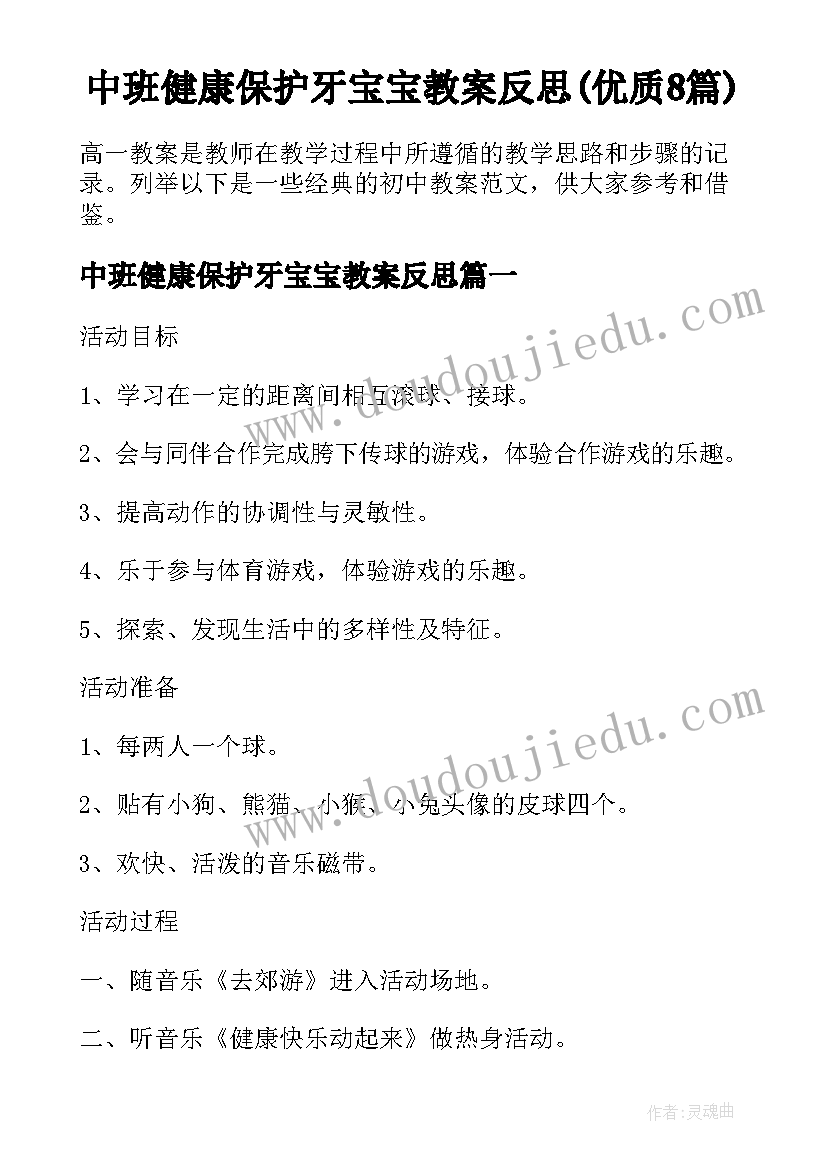 中班健康保护牙宝宝教案反思(优质8篇)

高一教案是教师在教学过程中所遵循的教学思路和步骤的记录。列举以下是一些经典的初中教案范文，供大家参考和借鉴。

中班健康保护牙宝宝教案反思篇一

活动目标

1、学习在一定的距离间相互滚球、接球。

2、会与同伴合作完成胯下传球的游戏，体验合作游戏的乐趣。

3、提高动作的协调性与灵敏性。

4、乐于参与体育游戏，体验游戏的乐趣。

5、探索、发现生活中的多样性及特征。

活动准备

1、每两人一个球。

2、贴有小狗、熊猫、小猴、小兔头像的皮球四个。

3、欢快、活泼的音乐磁带。

活动过程

一、随音乐《去郊游》进入活动场地。

二、听音乐《健康快乐动起来》做热身活动。

www.doudoujiedu.com

www.doudoujiedu.com

作者:灵魂曲